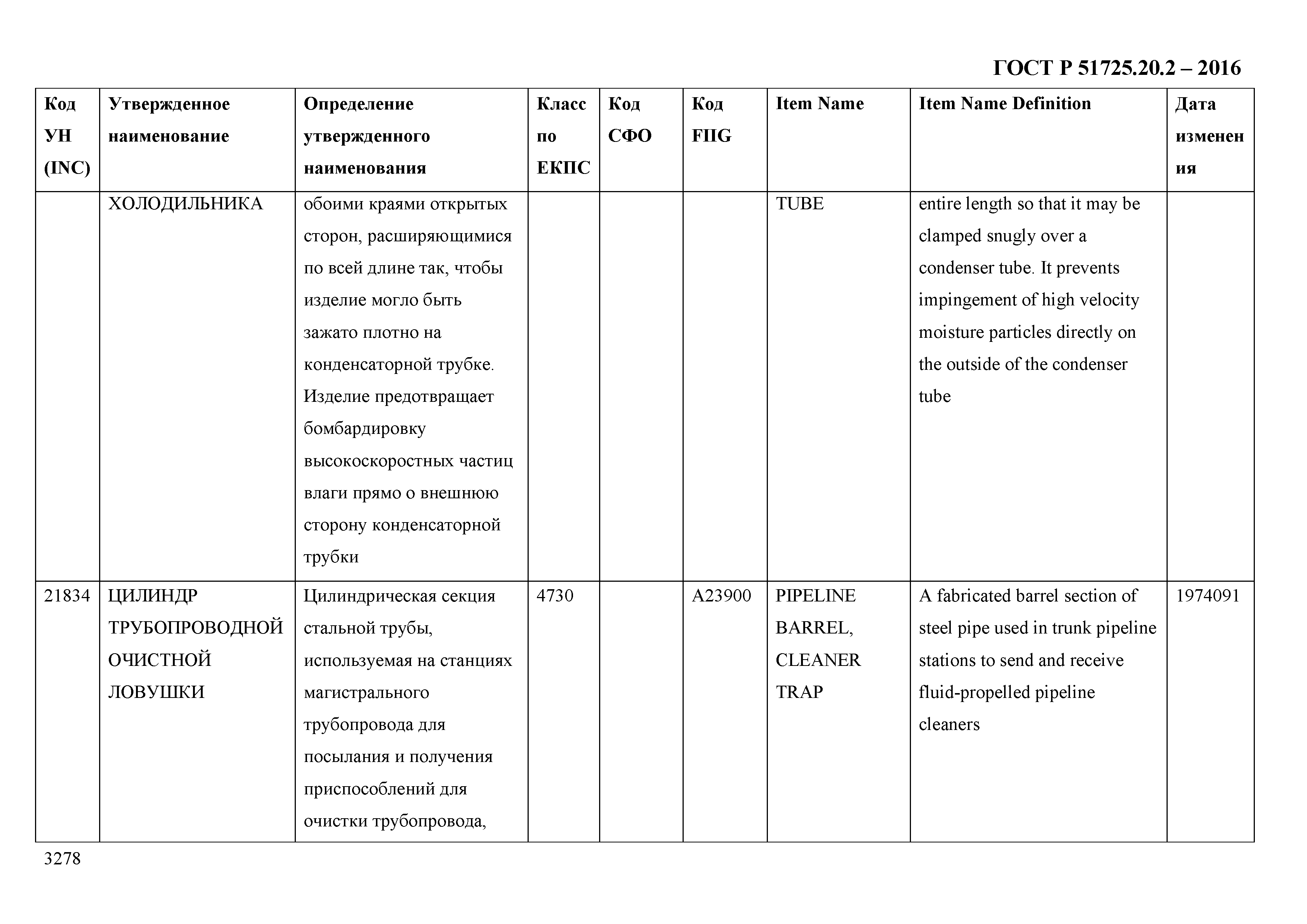 ГОСТ Р 51725.20.2 – 2016

| Код УН (INC) | Утвержденное наименование | Определение утвержденного наименования | Класс по ЕКПС | Код СФО | Код FIIG | Item Name | Item Name Definition | Дата изменения |
|---|---|---|---|---|---|---|---|---|
| | ХОЛОДИЛЬНИКА | обоими краями открытых сторон, расширяющимися по всей длине так, чтобы изделие могло быть зажато плотно на конденсаторной трубке. Изделие предотвращает бомбардировку высокоскоростных частиц влаги прямо о внешнюю сторону конденсаторной трубки | | | | TUBE | entire length so that it may be clamped snugly over a condenser tube. It prevents impingement of high velocity moisture particles directly on the outside of the condenser tube | |
| 21834 | ЦИЛИНДР ТРУБОПРОВОДНОЙ ОЧИСТНОЙ ЛОВУШКИ | Цилиндрическая секция стальной трубы, используемая на станциях магистрального трубопровода для посылания и получения приспособлений для очистки трубопровода, | 4730 | | A23900 | PIPELINE BARREL, CLEANER TRAP | A fabricated barrel section of steel pipe used in trunk pipeline stations to send and receive fluid-propelled pipeline cleaners | 1974091 |

3278